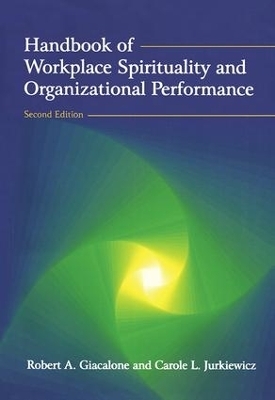 Handbook of
Workplace Spirituality and
Organizational Performance

Second Edition

Robert A. Giacalone and Carole L. Jurkiewicz